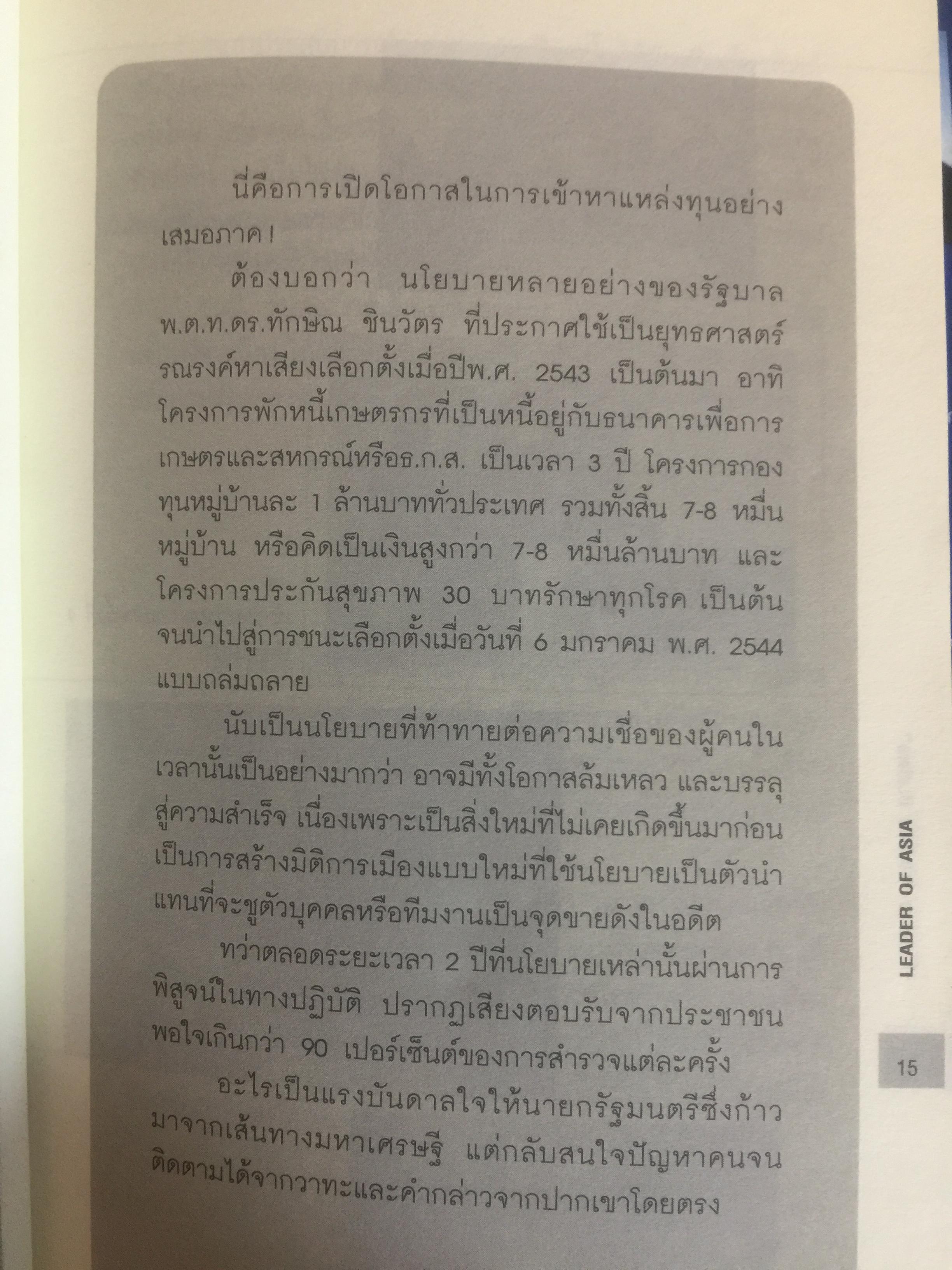 นี่คือการเปิดโอกาสในการเข้าหาแหล่งทุนอย่างเสมอภาค!

ต้องบอกว่า นโยบายหลายอย่างของรัฐบาล พ.ต.ท.ดร.ทักษิณ ชินวัตร ที่ประกาศใช้เป็นยุทธศาสตร์รณรงค์หาเสียงเลือกตั้งเมื่อปีพ.ศ. 2543 เป็นต้นมา อาทิ โครงการพักหนี้เกษตรกรที่เป็นหนี้อยู่กับธนาคารเพื่อการเกษตรและสหกรณ์หรือธ.ก.ส. เป็นเวลา 3 ปี โครงการกองทุนหมู่บ้านละ 1 ล้านบาททั่วประเทศ รวมทั้งสิ้น 7-8 หมื่นหมู่บ้าน หรือคิดเป็นเงินสูงกว่า 7-8 หมื่นล้านบาท และโครงการประกันสุขภาพ 30 บาทรักษาทุกโรค เป็นต้น จนนำไปสู่การชนะเลือกตั้งเมื่อวันที่ 6 มกราคม พ.ศ. 2544 แบบถล่มถลาย

นับเป็นนโยบายที่ท้าทายต่อความเชื่อของผู้คนในเวลานั้นเป็นอย่างมากว่า อาจมีทั้งโอกาสล้มเหลว และบรรลุสู่ความสำเร็จ เนื่องเพราะเป็นสิ่งใหม่ที่ไม่เคยเกิดขึ้นมาก่อน เป็นการสร้างมิติการเมืองแบบใหม่ที่ใช้นโยบายเป็นตัวนำ แทนที่จะชูตัวบุคคลหรือทีมงานเป็นจุดขายดังในอดีต

ทว่าตลอดระยะเวลา 2 ปีที่นโยบายเหล่านั้นผ่านการพิสูจน์ในทางปฏิบัติ ปรากฏเสียงตอบรับจากประชาชนพอใจเกินกว่า 90 เปอร์เซ็นต์ของการสำรวจแต่ละครั้ง

อะไรเป็นแรงบันดาลใจให้นายกรัฐมนตรีซึ่งก้าวมาจากเส้นทางมหาเศรษฐี แต่กลับสนใจปัญหาคนจน ติดตามได้จากวาทะและคำกล่าวจากปากเขาโดยตรง

LEADER OF ASIA

15